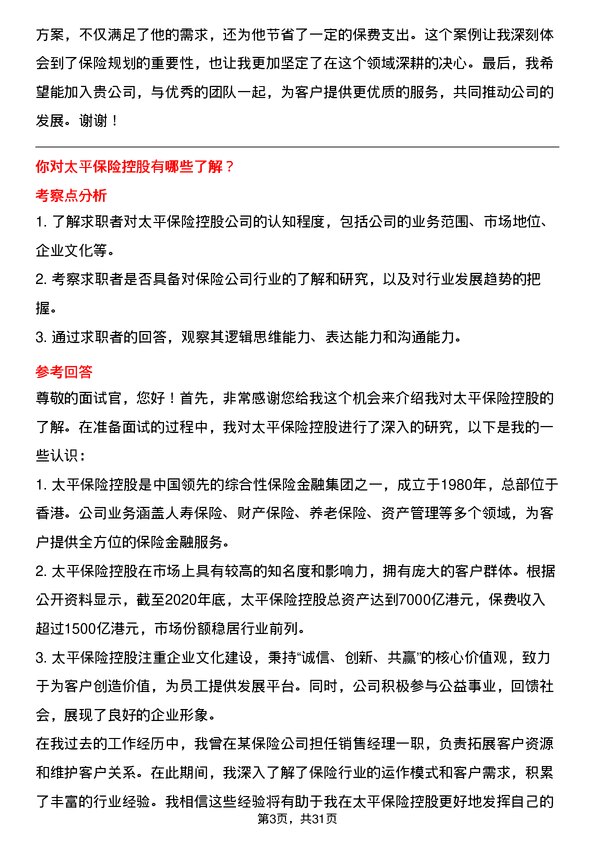 方案，不仅满足了他的需求，还为他节省了一定的保费支出。这个案例让我深刻体会到了保险规划的重要性，也让我更加坚定了在这个领域深耕的决心。最后，我希望能加入贵公司，与优秀的团队一起，为客户提供更优质的服务，共同推动公司的发展。谢谢！

你对太平保险控股有哪些了解？

考察点分析

1. 了解求职者对太平保险控股公司的认知程度，包括公司的业务范围、市场地位、企业文化等。

2. 考察求职者是否具备对保险公司行业的了解和研究，以及对行业发展趋势的把握。

3. 通过求职者的回答，观察其逻辑思维能力、表达能力和沟通能力。

参考回答

尊敬的面试官，您好！首先，非常感谢您给我这个机会来介绍我对太平保险控股的了解。在准备面试的过程中，我对太平保险控股进行了深入的研究，以下是我的一些认识：

1. 太平保险控股是中国领先的综合性保险金融集团之一，成立于1980年，总部位于香港。公司业务涵盖人寿保险、财产保险、养老保险、资产管理等多个领域，为客户提供全方位的保险金融服务。

2. 太平保险控股在市场上具有较高的知名度和影响力，拥有庞大的客户群体。根据公开资料显示，截至2020年底，太平保险控股总资产达到7000亿港元，保费收入超过1500亿港元，市场份额稳居行业前列。

3. 太平保险控股注重企业文化建设，秉持“诚信、创新、共赢”的核心价值观，致力于为客户创造价值，为员工提供发展平台。同时，公司积极参与公益事业，回馈社会，展现了良好的企业形象。

在我过去的工作经历中，我曾在某保险公司担任销售经理一职，负责拓展客户资源和维护客户关系。在此期间，我深入了解了保险行业的运作模式和客户需求，积累了丰富的行业经验。我相信这些经验将有助于我在太平保险控股更好地发挥自己的

第3页，共31页